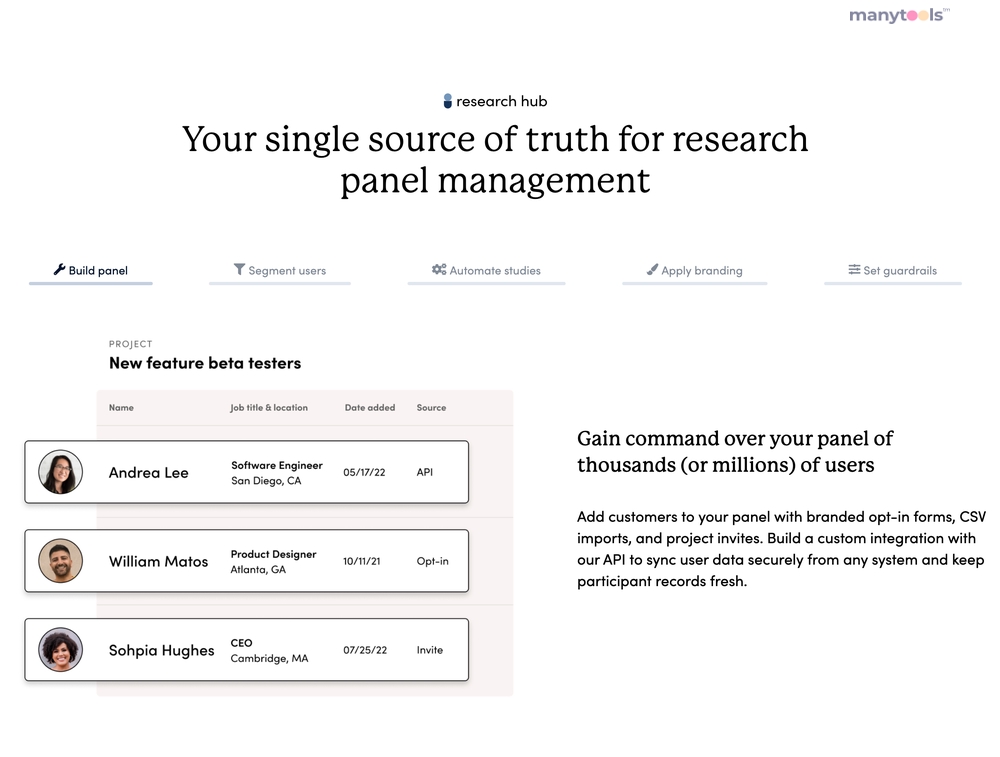 manytools™

research hub

Your single source of truth for research panel management

Build panel Segment users Automate studies Apply branding Set guardrails

PROJECT
New feature beta testers

| Name | Job title & location | Date added | Source |
|---|---|---|---|
| Andrea Lee | Software Engineer San Diego, CA | 05/17/22 | API |
| William Matos | Product Designer Atlanta, GA | 10/11/21 | Opt-in |
| Sohpia Hughes | CEO Cambridge, MA | 07/25/22 | Invite |

Gain command over your panel of thousands (or millions) of users

Add customers to your panel with branded opt-in forms, CSV imports, and project invites. Build a custom integration with our API to sync user data securely from any system and keep participant records fresh.